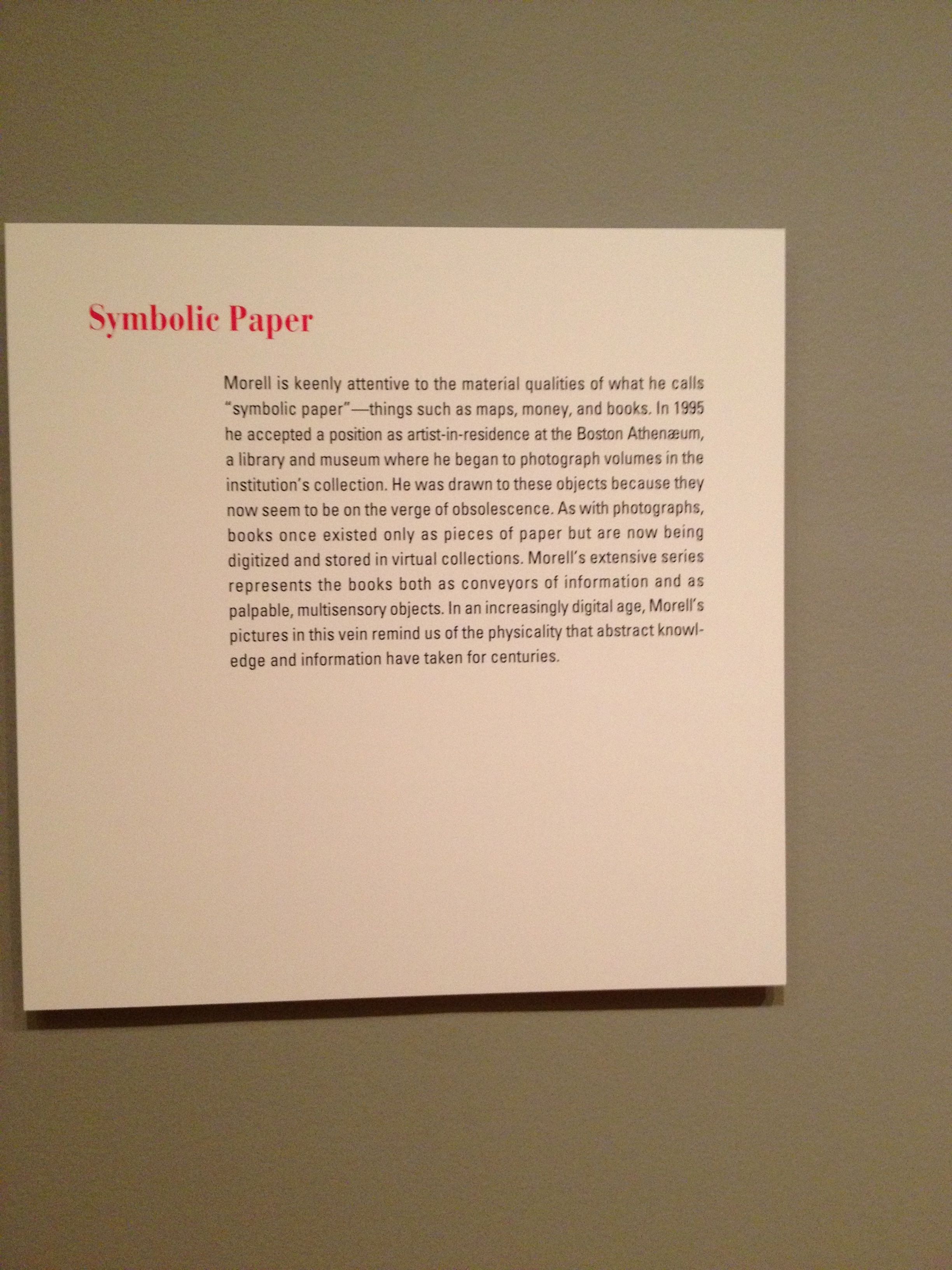 Symbolic Paper

Morell is keenly attentive to the material qualities of what he calls "symbolic paper"—things such as maps, money, and books. In 1995 he accepted a position as artist-in-residence at the Boston Athenæum, a library and museum where he began to photograph volumes in the institution's collection. He was drawn to these objects because they now seem to be on the verge of obsolescence. As with photographs, books once existed only as pieces of paper but are now being digitized and stored in virtual collections. Morell's extensive series represents the books both as conveyors of information and as palpable, multisensory objects. In an increasingly digital age, Morell's pictures in this vein remind us of the physicality that abstract knowledge and information have taken for centuries.